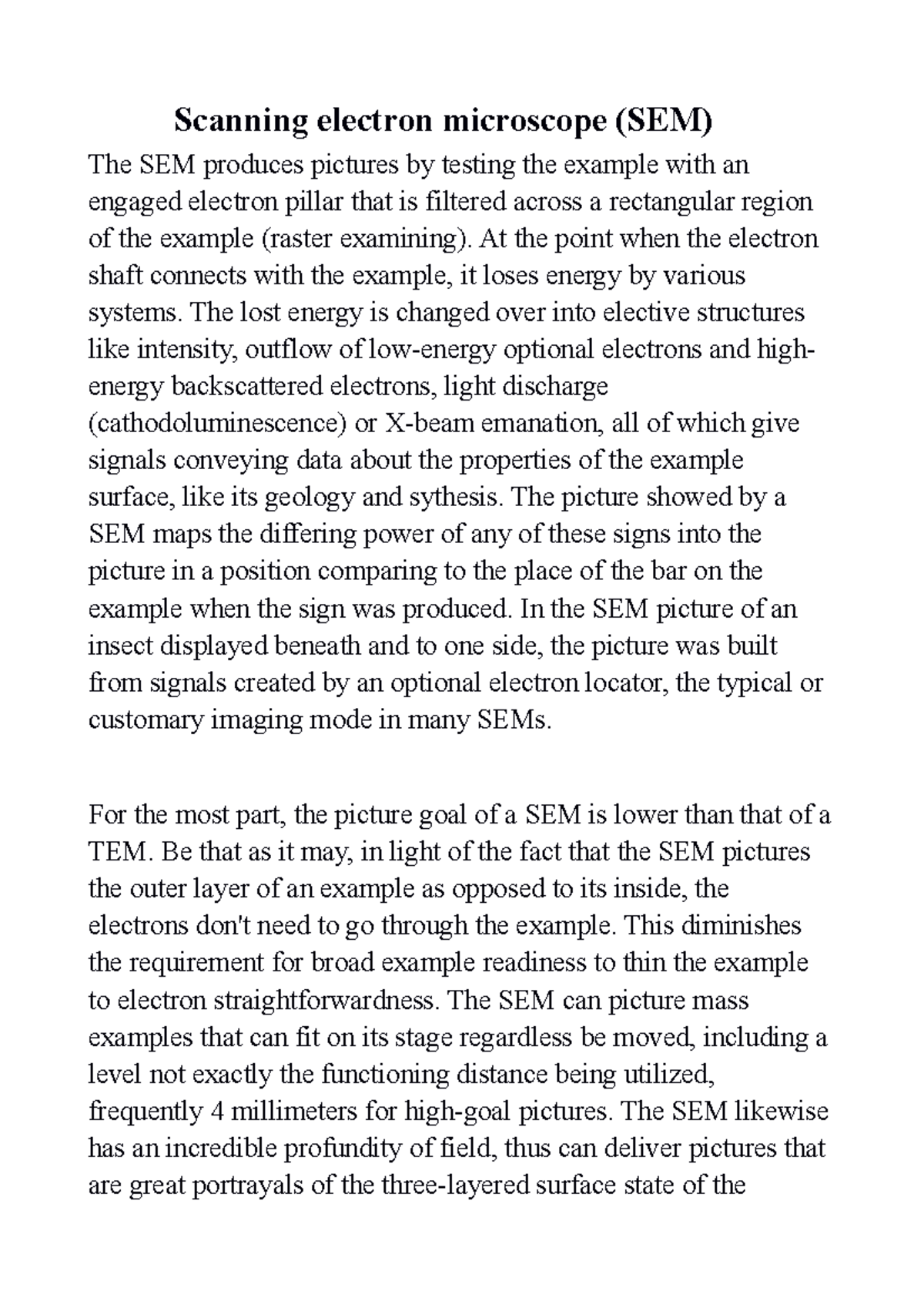 Scanning electron microscope (SEM)

The SEM produces pictures by testing the example with an engaged electron pillar that is filtered across a rectangular region of the example (raster examining). At the point when the electron shaft connects with the example, it loses energy by various systems. The lost energy is changed over into elective structures like intensity, outflow of low-energy optional electrons and high-energy backscattered electrons, light discharge (cathodoluminescence) or X-beam emanation, all of which give signals conveying data about the properties of the example surface, like its geology and sythesis. The picture showed by a SEM maps the differing power of any of these signs into the picture in a position comparing to the place of the bar on the example when the sign was produced. In the SEM picture of an insect displayed beneath and to one side, the picture was built from signals created by an optional electron locator, the typical or customary imaging mode in many SEMs.

For the most part, the picture goal of a SEM is lower than that of a TEM. Be that as it may, in light of the fact that the SEM pictures the outer layer of an example as opposed to its inside, the electrons don't need to go through the example. This diminishes the requirement for broad example readiness to thin the example to electron straightforwardness. The SEM can picture mass examples that can fit on its stage regardless be moved, including a level not exactly the functioning distance being utilized, frequently 4 millimeters for high-goal pictures. The SEM likewise has an incredible profundity of field, thus can deliver pictures that are great portrayals of the three-layered surface state of the